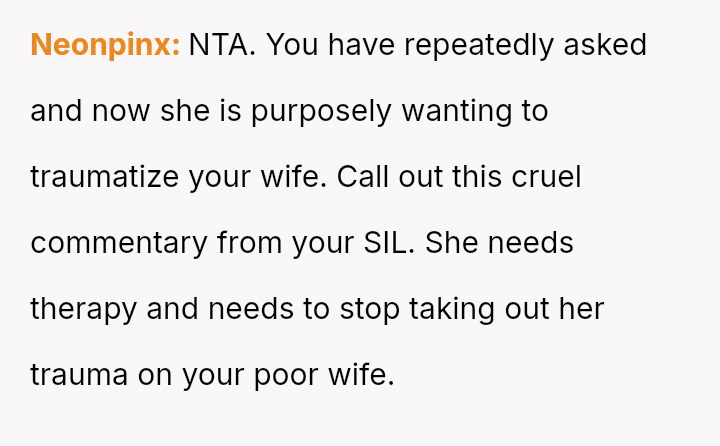 Neonpinx: NTA. You have repeatedly asked and now she is purposely wanting to traumatize your wife. Call out this cruel commentary from your SIL. She needs therapy and needs to stop taking out her trauma on your poor wife.